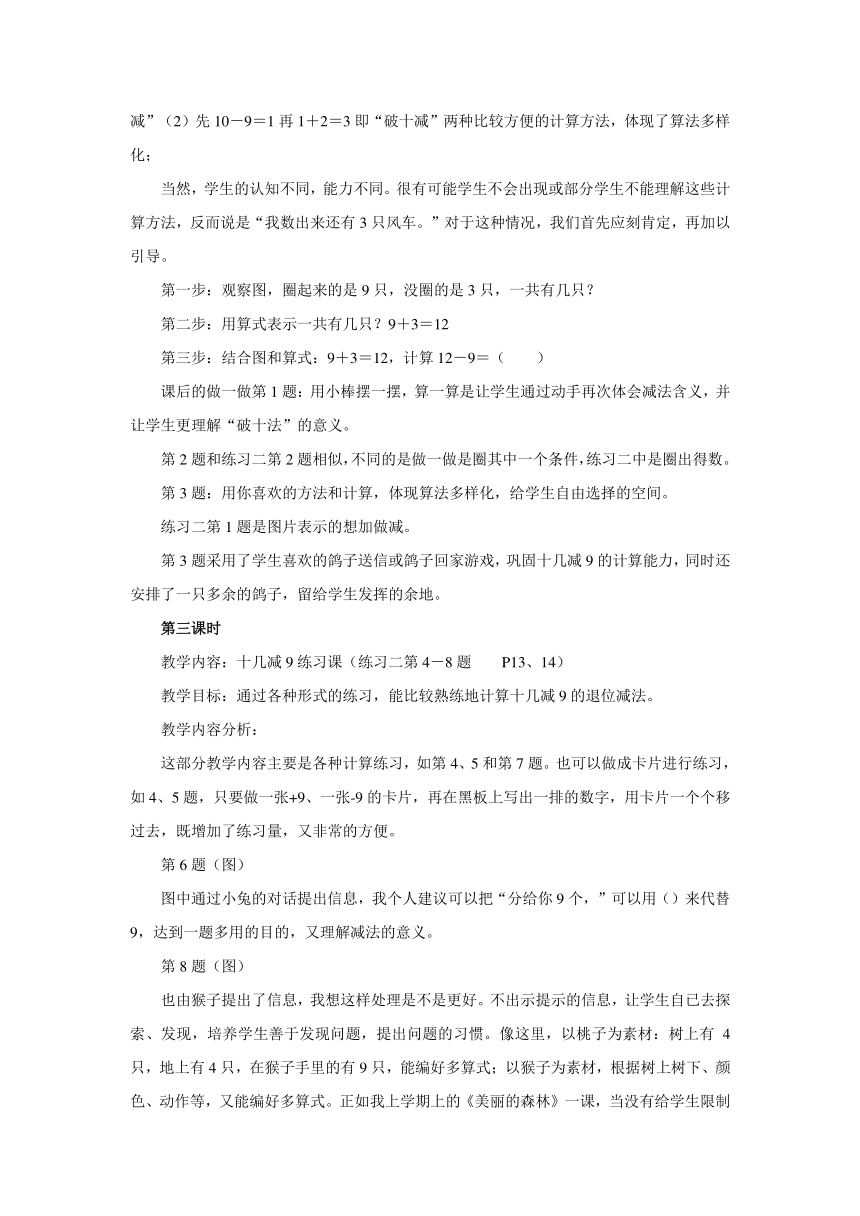 减”（2）先 10－9＝1 再 1＋2＝3 即“破十减”两种比较方便的计算方法，体现了算法多样化；

当然，学生的认知不同，能力不同。很有可能学生不会出现或部分学生不能理解这些计算方法，反而说是“我数出来还有 3 只风车。”对于这种情况，我们首先应刻肯定，再加以引导。

第一步：观察图，圈起来的是 9 只，没圈的是 3 只，一共有几只？

第二步：用算式表示一共有几只？9＋3＝12

第三步：结合图和算式：9＋3＝12，计算 12－9＝（　　）

课后的做一做第 1 题：用小棒摆一摆，算一算是让学生通过动手再次体会减法含义，并让学生更理解“破十法”的意义。

第 2 题和练习二第 2 题相似，不同的是做一做是圈其中一个条件，练习二中是圈出得数。

第 3 题：用你喜欢的方法和计算，体现算法多样化，给学生自由选择的空间。

练习二第 1 题是图片表示的想加做减。

第 3 题采用了学生喜欢的鸽子送信或鸽子回家游戏，巩固十几减 9 的计算能力，同时还安排了一只多余的鸽子，留给学生发挥的余地。

第三课时

教学内容：十几减 9 练习课（练习二第 4－8 题　　P13、14）

教学目标：通过各种形式的练习，能比较熟练地计算十几减 9 的退位减法。

教学内容分析：

这部分教学内容主要是各种计算练习，如第 4、5 和第 7 题。也可以做成卡片进行练习，如 4、5 题，只要做一张+9、一张-9 的卡片，再在黑板上写出一排的数字，用卡片一个个移过去，既增加了练习量，又非常的方便。

第 6 题（图）

图中通过小兔的对话提出信息，我个人建议可以把“分给你 9 个，”可以用（）来代替 9，达到一题多用的目的，又理解减法的意义。

第 8 题（图）

也由猴子提出了信息，我想这样处理是不是更好。不出示提示的信息，让学生自已去探索、发现，培养学生善于发现问题，提出问题的习惯。像这里，以桃子为素材：树上有 4 只，地上有 4 只，在猴子手里的有 9 只，能编好多算式；以猴子为素材，根据树上树下、颜色、动作等，又能编好多算式。正如我上学期上的《美丽的森林》一课，当没有给学生限制